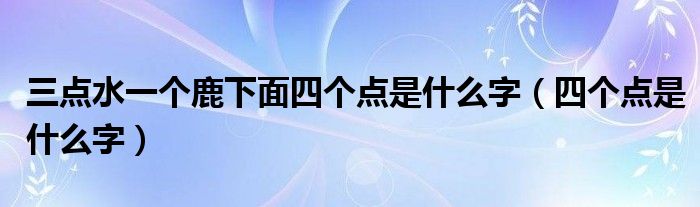 三点水一个鹿下面四个点是什么字（四个点是什么字）